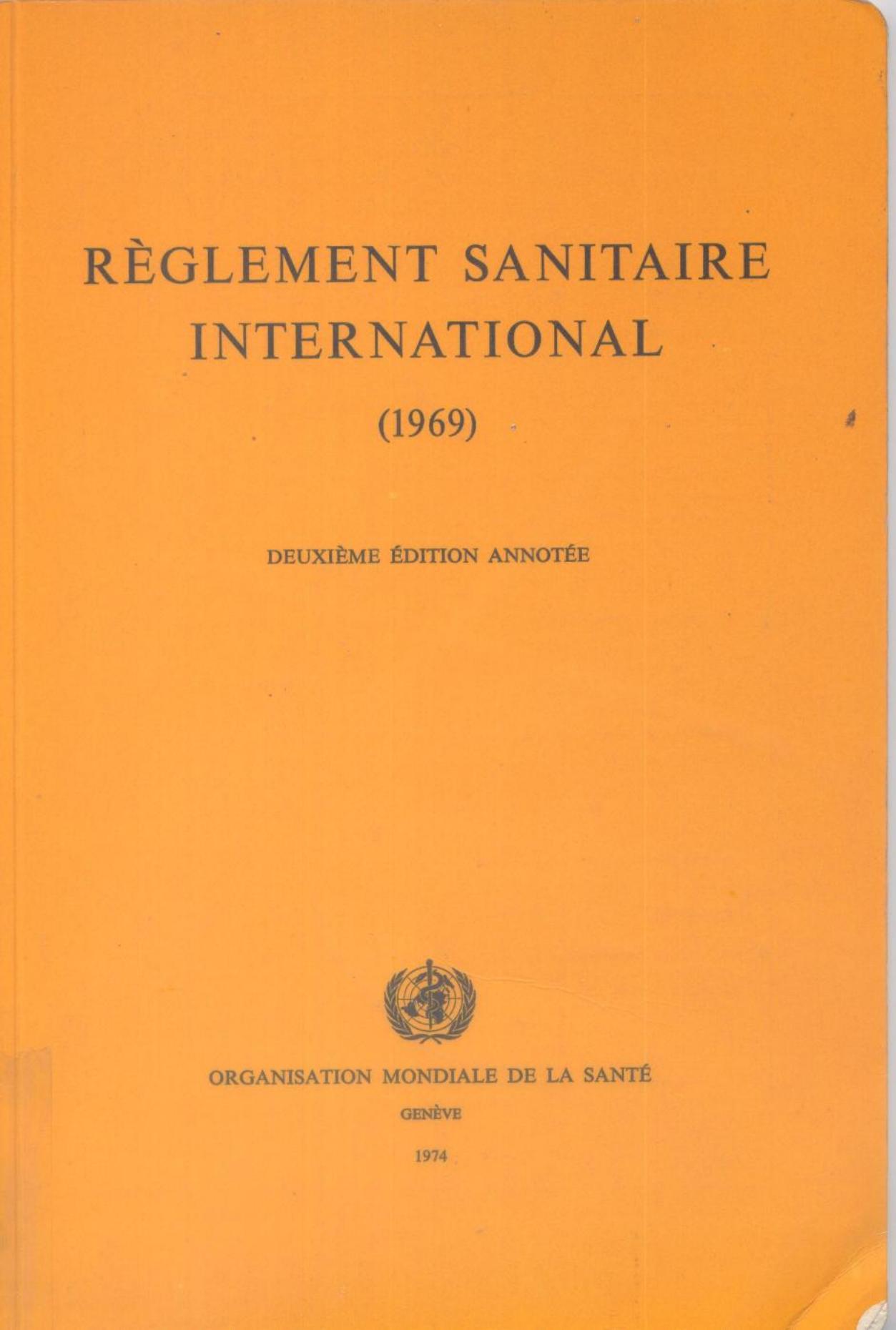 RÈGLEMENT SANITAIRE
INTERNATIONAL

(1969)

DEUXIÈME ÉDITION ANNOTÉE

ORGANISATION MONDIALE DE LA SANTÉ

GENÈVE

1974